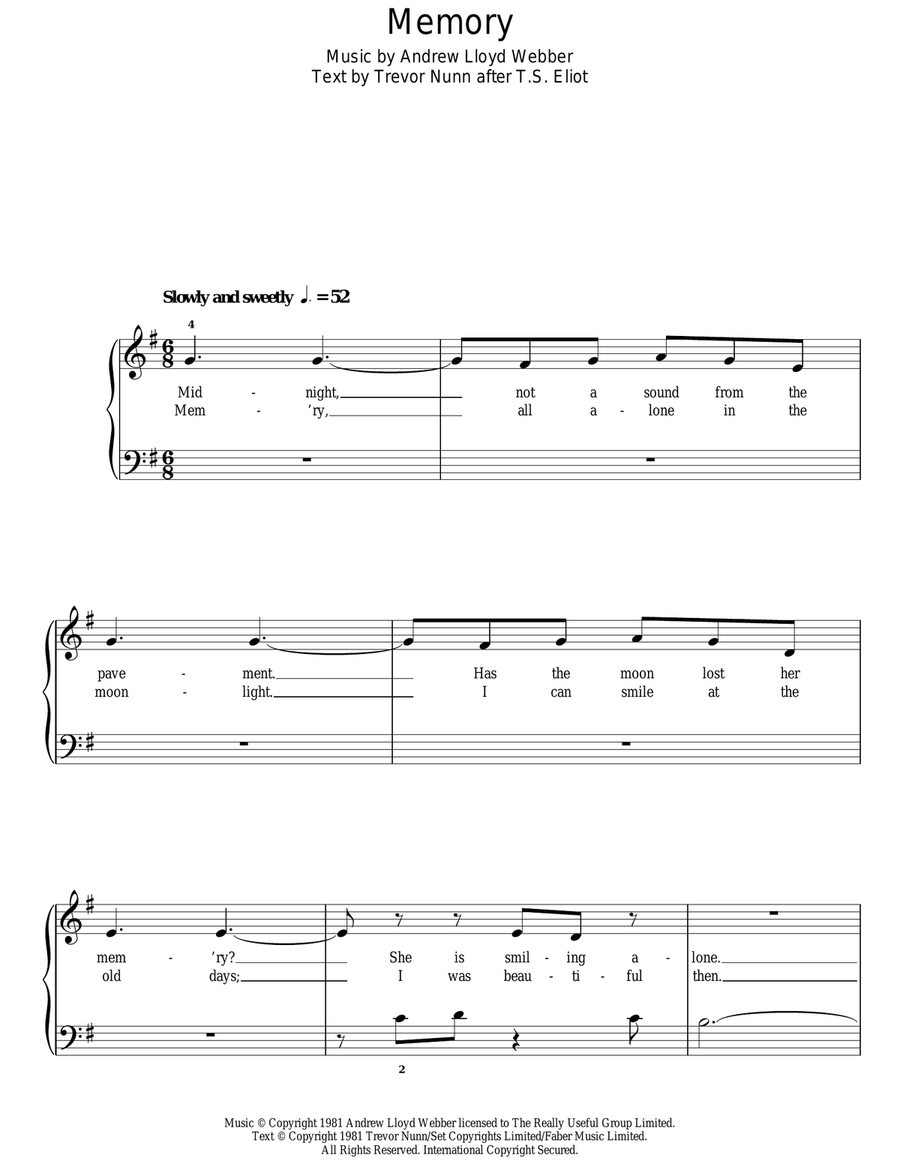 Memory

Music by Andrew Lloyd Webber
Text by Trevor Nunn after T.S. Eliot

Slowly and sweetly ♩. = 52

4

Mid - night, not a sound from the
Mem - 'ry, all a - lone in the

pave - ment. Has the moon lost her
moon - light. I can smile at the

mem - 'ry? She is smil - ing a - lone.
old days; I was beau - ti - ful then.

2

Music © Copyright 1981 Andrew Lloyd Webber licensed to The Really Useful Group Limited.
Text © Copyright 1981 Trevor Nunn/Set Copyrights Limited/Faber Music Limited.
All Rights Reserved. International Copyright Secured.